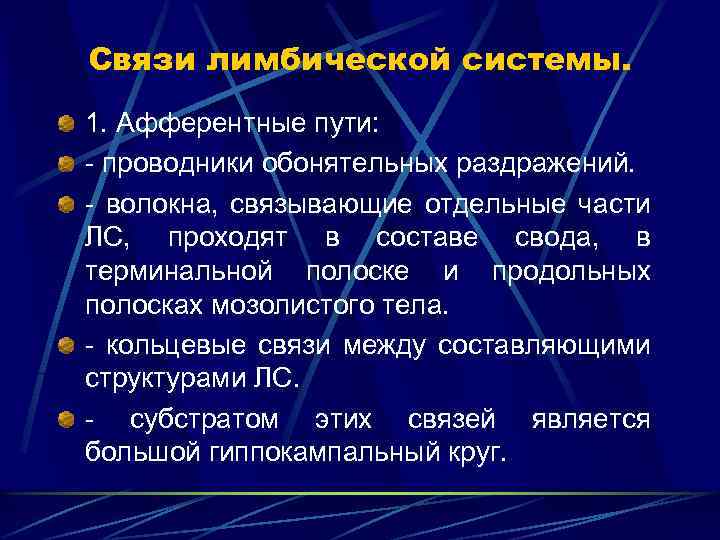 Связи лимбической системы.

1. Афферентные пути:

- проводники обонятельных раздражений.

- волокна, связывающие отдельные части ЛС, проходят в составе свода, в терминальной полоске и продольных полосках мозолистого тела.

- кольцевые связи между составляющими структурами ЛС.

- субстратом этих связей является большой гиппокампальный круг.